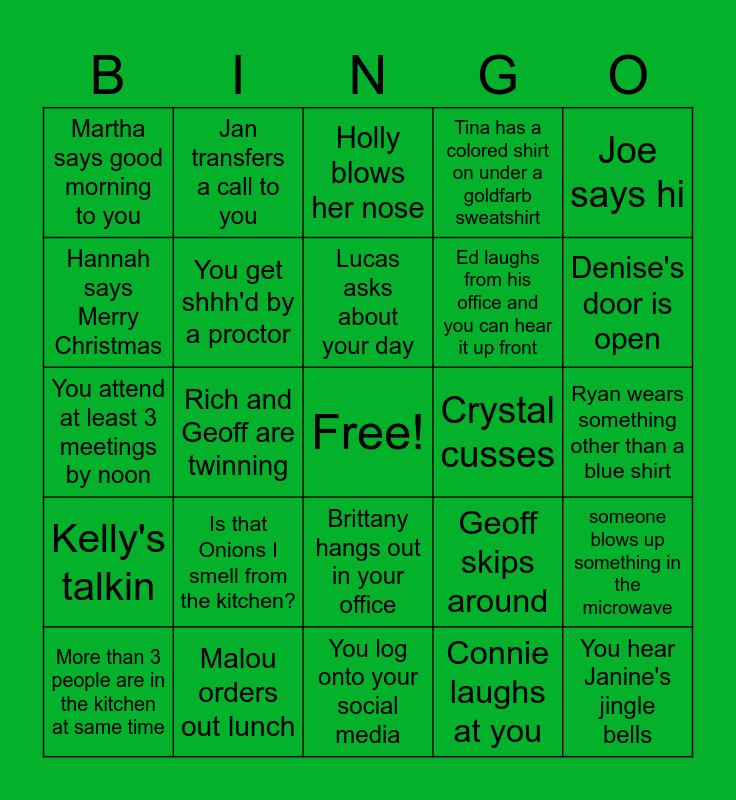 | B | I | N | G | O |
|---|---|---|---|---|
| Martha says good morning to you | Jan transfers a call to you | Holly blows her nose | Tina has a colored shirt on under a goldfarb sweatshirt | Joe says hi |
| Hannah says Merry Christmas | You get shhh'd by a proctor | Lucas asks about your day | Ed laughs from his office and you can hear it up front | Denise's door is open |
| You attend at least 3 meetings by noon | Rich and Geoff are twinning | Free! | Crystal cusses | Ryan wears something other than a blue shirt |
| Kelly's talkin | Is that Onions I smell from the kitchen? | Brittany hangs out in your office | Geoff skips around | someone blows up something in the microwave |
| More than 3 people are in the kitchen at same time | Malou orders out lunch | You log onto your social media | Connie laughs at you | You hear Janine's jingle bells |